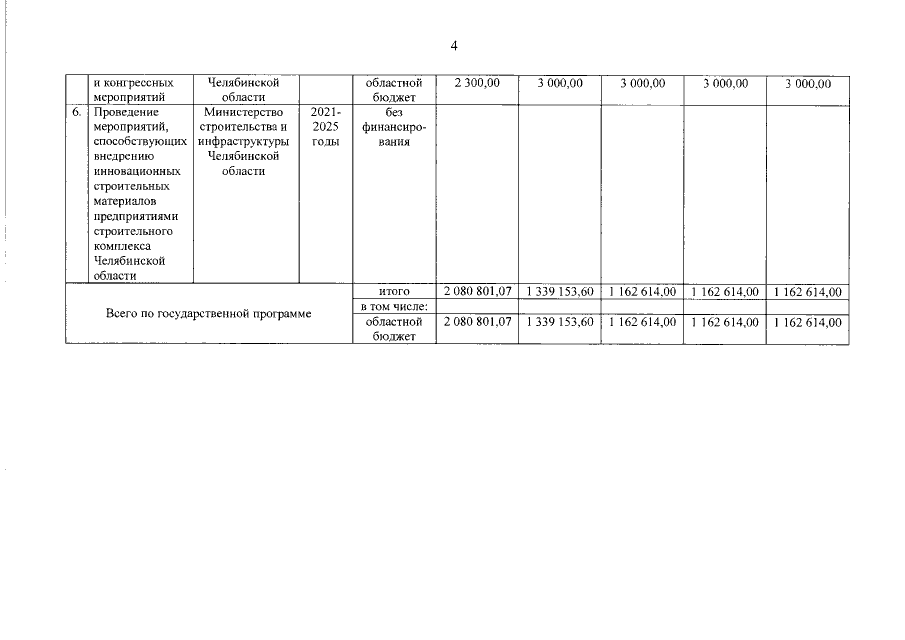 4

|  | и конгрессных мероприятий | Челябинской области |  | областной бюджет | 2 300,00 | 3 000,00 | 3 000,00 | 3 000,00 | 3 000,00 |
|---|---|---|---|---|---|---|---|---|---|
| 6. | Проведение мероприятий, способствующих внедрению инновационных строительных материалов предприятиями строительного комплекса Челябинской области | Министерство строительства и инфраструктуры Челябинской области | 2021-2025 годы | без финансирования |  |  |  |  |  |
| Всего по государственной программе |  |  |  | итого | 2 080 801,07 | 1 339 153,60 | 1 162 614,00 | 1 162 614,00 | 1 162 614,00 |
|  |  |  |  | в том числе: |  |  |  |  |  |
|  |  |  |  | областной бюджет | 2 080 801,07 | 1 339 153,60 | 1 162 614,00 | 1 162 614,00 | 1 162 614,00 |